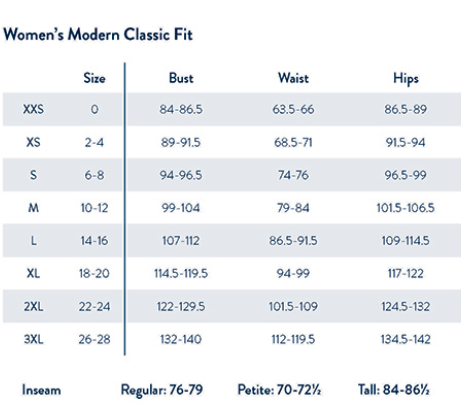 Women's Modern Classic Fit

|  | Size | Bust | Waist | Hips |
|---|---|---|---|---|
| XXS | 0 | 84-86.5 | 63.5-66 | 86.5-89 |
| XS | 2-4 | 89-91.5 | 68.5-71 | 91.5-94 |
| S | 6-8 | 94-96.5 | 74-76 | 96.5-99 |
| M | 10-12 | 99-104 | 79-84 | 101.5-106.5 |
| L | 14-16 | 107-112 | 86.5-91.5 | 109-114.5 |
| XL | 18-20 | 114.5-119.5 | 94-99 | 117-122 |
| 2XL | 22-24 | 122-129.5 | 101.5-109 | 124.5-132 |
| 3XL | 26-28 | 132-140 | 112-119.5 | 134.5-142 |

Inseam Regular: 76-79 Petite: 70-72½ Tall: 84-86½